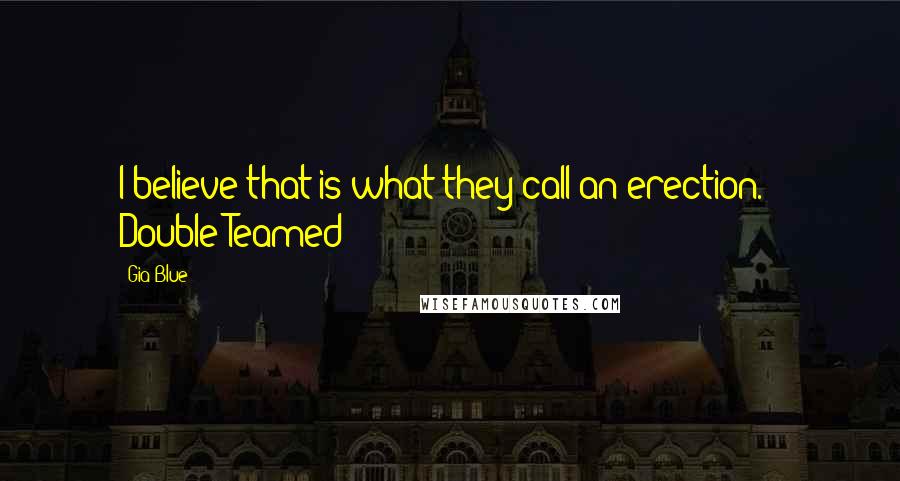 I believe that is what they call an erection. Double Teamed

Gia Blue

WISEFAMOUSQUOTES.COM